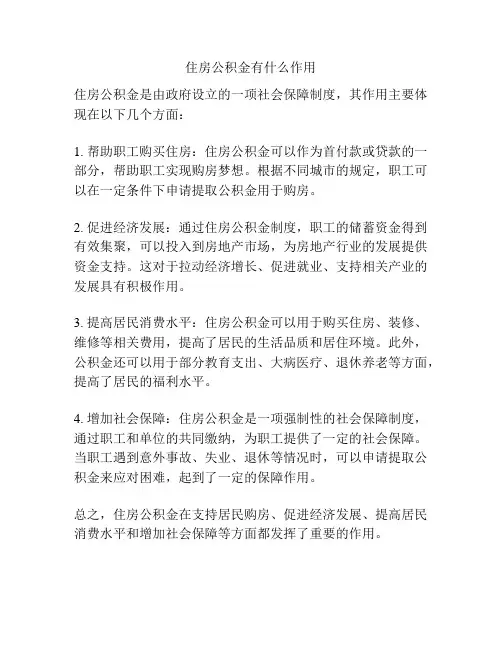 住房公积金有什么作用

住房公积金是由政府设立的一项社会保障制度，其作用主要体现在以下几个方面：

1. 帮助职工购买住房：住房公积金可以作为首付款或贷款的一部分，帮助职工实现购房梦想。根据不同城市的规定，职工可以在一定条件下申请提取公积金用于购房。

2. 促进经济发展：通过住房公积金制度，职工的储蓄资金得到有效集聚，可以投入到房地产市场，为房地产行业的发展提供资金支持。这对于拉动经济增长、促进就业、支持相关产业的发展具有积极作用。

3. 提高居民消费水平：住房公积金可以用于购买住房、装修、维修等相关费用，提高了居民的生活品质和居住环境。此外，公积金还可以用于部分教育支出、大病医疗、退休养老等方面，提高了居民的福利水平。

4. 增加社会保障：住房公积金是一项强制性的社会保障制度，通过职工和单位的共同缴纳，为职工提供了一定的社会保障。当职工遇到意外事故、失业、退休等情况时，可以申请提取公积金来应对困难，起到了一定的保障作用。

总之，住房公积金在支持居民购房、促进经济发展、提高居民消费水平和增加社会保障等方面都发挥了重要的作用。